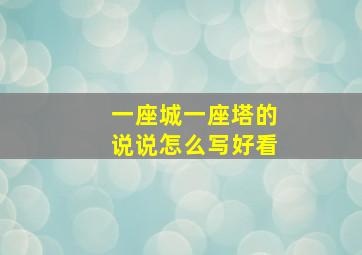 一座城一座塔的
说说怎么写好看